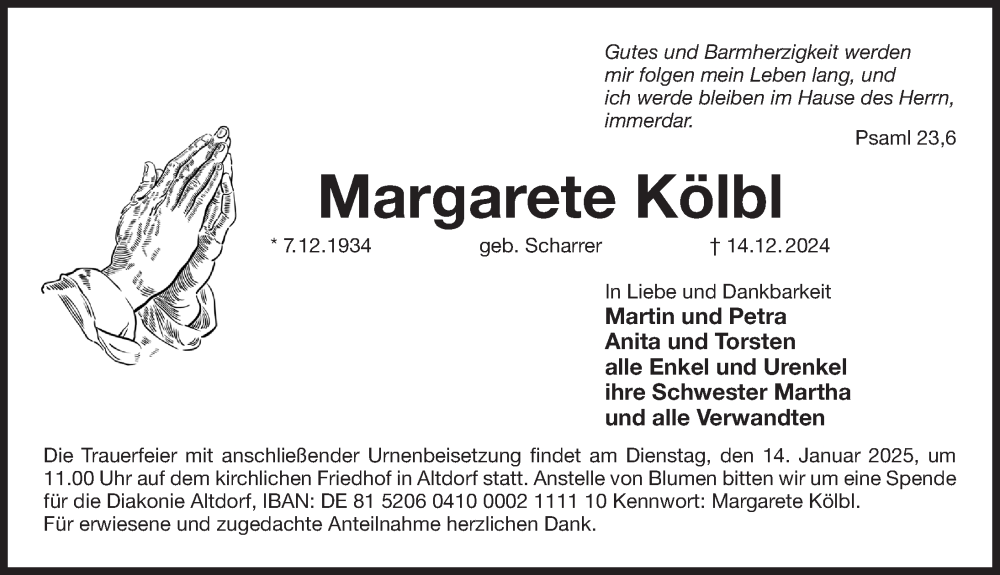 Gutes und Barmherzigkeit werden mir folgen mein Leben lang, und ich werde bleiben im Hause des Herrn, immerdar.

Psaml 23,6

Margarete Kölbl

* 7.12.1934 geb. Scharrer † 14.12.2024

In Liebe und Dankbarkeit
Martin und Petra
Anita und Torsten
alle Enkel und Urenkel
ihre Schwester Martha
und alle Verwandten

Die Trauerfeier mit anschließender Urnenbeisetzung findet am Dienstag, den 14. Januar 2025, um 11.00 Uhr auf dem kirchlichen Friedhof in Altdorf statt. Anstelle von Blumen bitten wir um eine Spende für die Diakonie Altdorf, IBAN: DE 81 5206 0410 0002 1111 10 Kennwort: Margarete Kölbl.
Für erwiesene und zugedachte Anteilnahme herzlichen Dank.